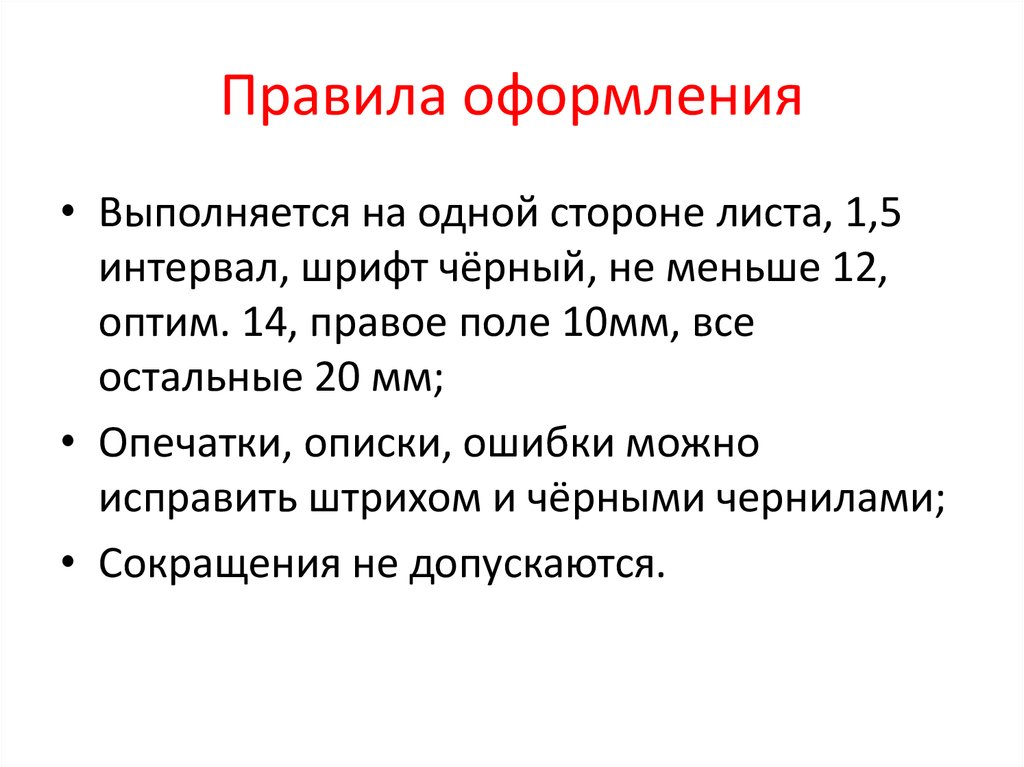 Правила оформления

• Выполняется на одной стороне листа, 1,5 интервал, шрифт чёрный, не меньше 12, оптим. 14, правое поле 10мм, все остальные 20 мм;

• Опечатки, описки, ошибки можно исправить штрихом и чёрными чернилами;

• Сокращения не допускаются.